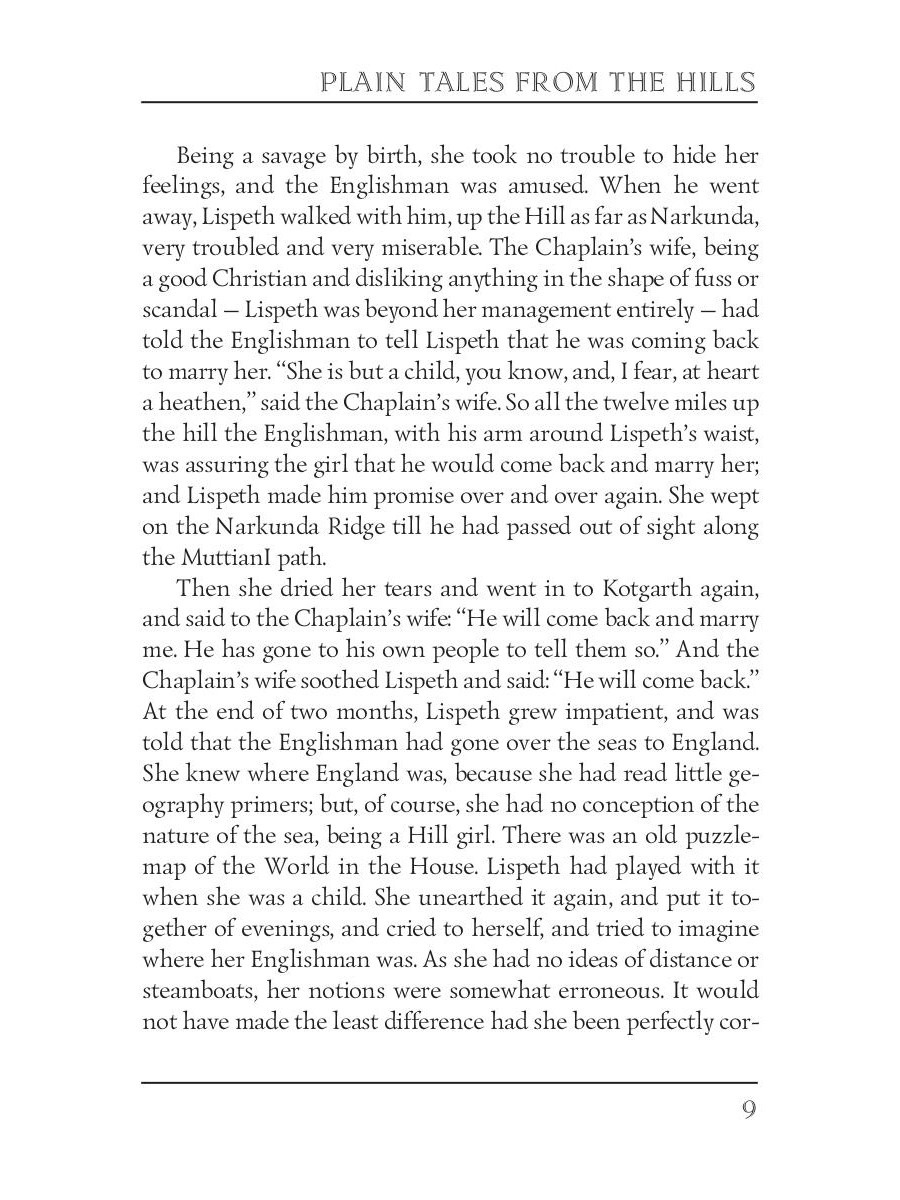 PLAIN TALES FROM THE HILLS

Being a savage by birth, she took no trouble to hide her feelings, and the Englishman was amused. When he went away, Lispeth walked with him, up the Hill as far as Narkunda, very troubled and very miserable. The Chaplain's wife, being a good Christian and disliking anything in the shape of fuss or scandal — Lispeth was beyond her management entirely — had told the Englishman to tell Lispeth that he was coming back to marry her. "She is but a child, you know, and, I fear, at heart a heathen," said the Chaplain's wife. So all the twelve miles up the hill the Englishman, with his arm around Lispeth's waist, was assuring the girl that he would come back and marry her; and Lispeth made him promise over and over again. She wept on the Narkunda Ridge till he had passed out of sight along the MuttianI path.

Then she dried her tears and went in to Kotgarth again, and said to the Chaplain's wife: "He will come back and marry me. He has gone to his own people to tell them so." And the Chaplain's wife soothed Lispeth and said: "He will come back." At the end of two months, Lispeth grew impatient, and was told that the Englishman had gone over the seas to England. She knew where England was, because she had read little geography primers; but, of course, she had no conception of the nature of the sea, being a Hill girl. There was an old puzzle-map of the World in the House. Lispeth had played with it when she was a child. She unearthed it again, and put it together of evenings, and cried to herself, and tried to imagine where her Englishman was. As she had no ideas of distance or steamboats, her notions were somewhat erroneous. It would not have made the least difference had she been perfectly cor-

9